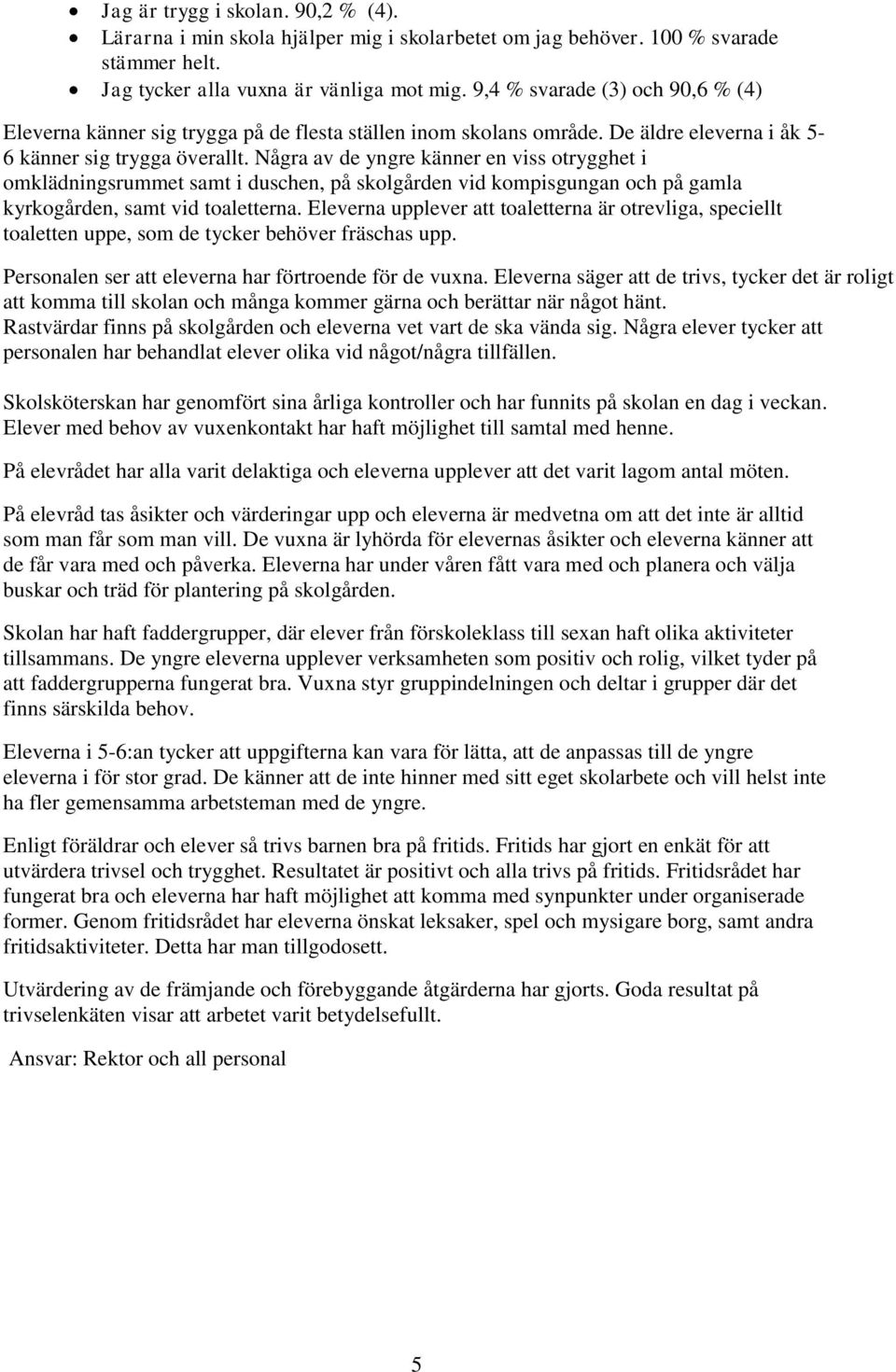 • Jag är trygg i skolan. 90,2 % (4).
• Lärarna i min skola hjälper mig i skolarbetet om jag behöver. 100 % svarade stämmer helt.
• Jag tycker alla vuxna är vänliga mot mig. 9,4 % svarade (3) och 90,6 % (4)

Eleverna känner sig trygga på de flesta ställen inom skolans område. De äldre eleverna i åk 5-6 känner sig trygga överallt. Några av de yngre känner en viss otrygghet i omklädningsrummet samt i duschen, på skolgården vid kompisgungan och på gamla kyrkogården, samt vid toaletterna. Eleverna upplever att toaletterna är otrevliga, speciellt toaletten uppe, som de tycker behöver fräschas upp.

Personalen ser att eleverna har förtroende för de vuxna. Eleverna säger att de trivs, tycker det är roligt att komma till skolan och många kommer gärna och berättar när något hänt. Rastvärdar finns på skolgården och eleverna vet vart de ska vända sig. Några elever tycker att personalen har behandlat elever olika vid något/några tillfällen.

Skolsköterskan har genomfört sina årliga kontroller och har funnits på skolan en dag i veckan. Elever med behov av vuxenkontakt har haft möjlighet till samtal med henne.

På elevrådet har alla varit delaktiga och eleverna upplever att det varit lagom antal möten.

På elevråd tas åsikter och värderingar upp och eleverna är medvetna om att det inte är alltid som man får som man vill. De vuxna är lyhörda för elevernas åsikter och eleverna känner att de får vara med och påverka. Eleverna har under våren fått vara med och planera och välja buskar och träd för plantering på skolgården.

Skolan har haft faddergrupper, där elever från förskoleklass till sexan haft olika aktiviteter tillsammans. De yngre eleverna upplever verksamheten som positiv och rolig, vilket tyder på att faddergrupperna fungerat bra. Vuxna styr gruppindelningen och deltar i grupper där det finns särskilda behov.

Eleverna i 5-6:an tycker att uppgifterna kan vara för lätta, att de anpassas till de yngre eleverna i för stor grad. De känner att de inte hinner med sitt eget skolarbete och vill helst inte ha fler gemensamma arbetsteman med de yngre.

Enligt föräldrar och elever så trivs barnen bra på fritids. Fritids har gjort en enkät för att utvärdera trivsel och trygghet. Resultatet är positivt och alla trivs på fritids. Fritidsrådet har fungerat bra och eleverna har haft möjlighet att komma med synpunkter under organiserade former. Genom fritidsrådet har eleverna önskat leksaker, spel och mysigare borg, samt andra fritidsaktiviteter. Detta har man tillgodosett.

Utvärdering av de främjande och förebyggande åtgärderna har gjorts. Goda resultat på trivselenkäten visar att arbetet varit betydelsefullt.

Ansvar: Rektor och all personal

5